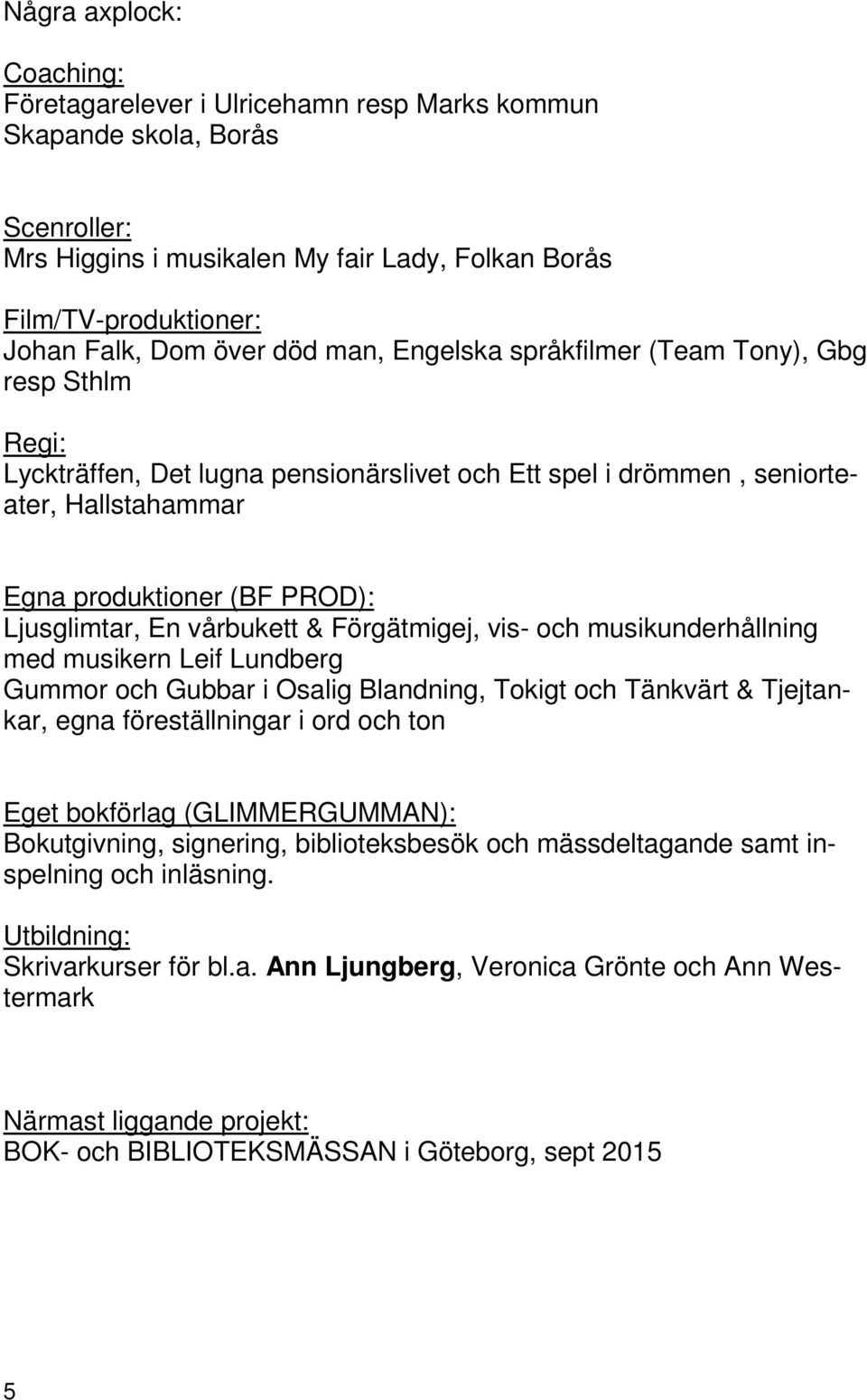 Några axplock:

Coaching:
Företagarelever i Ulricehamn resp Marks kommun
Skapande skola, Borås

Scenroller:
Mrs Higgins i musikalen My fair Lady, Folkan Borås

Film/TV-produktioner:
Johan Falk, Dom över död man, Engelska språkfilmer (Team Tony), Gbg resp Sthlm

Regi:
Lyckträffen, Det lugna pensionärslivet och Ett spel i drömmen , seniorteater, Hallstahammar

Egna produktioner (BF PROD):
Ljusglimtar, En vårbukett & Förgätmigej, vis- och musikunderhållning med musikern Leif Lundberg
Gummor och Gubbar i Osalig Blandning, Tokigt och Tänkvärt & Tjejtankar, egna föreställningar i ord och ton

Eget bokförlag (GLIMMERGUMMAN):
Bokutgivning, signering, biblioteksbesök och mässdeltagande samt inspelning och inläsning.

Utbildning:
Skrivarkurser för bl.a. Ann Ljungberg, Veronica Grönte och Ann Westermark

Närmast liggande projekt:
BOK- och BIBLIOTEKSMÄSSAN i Göteborg, sept 2015

5